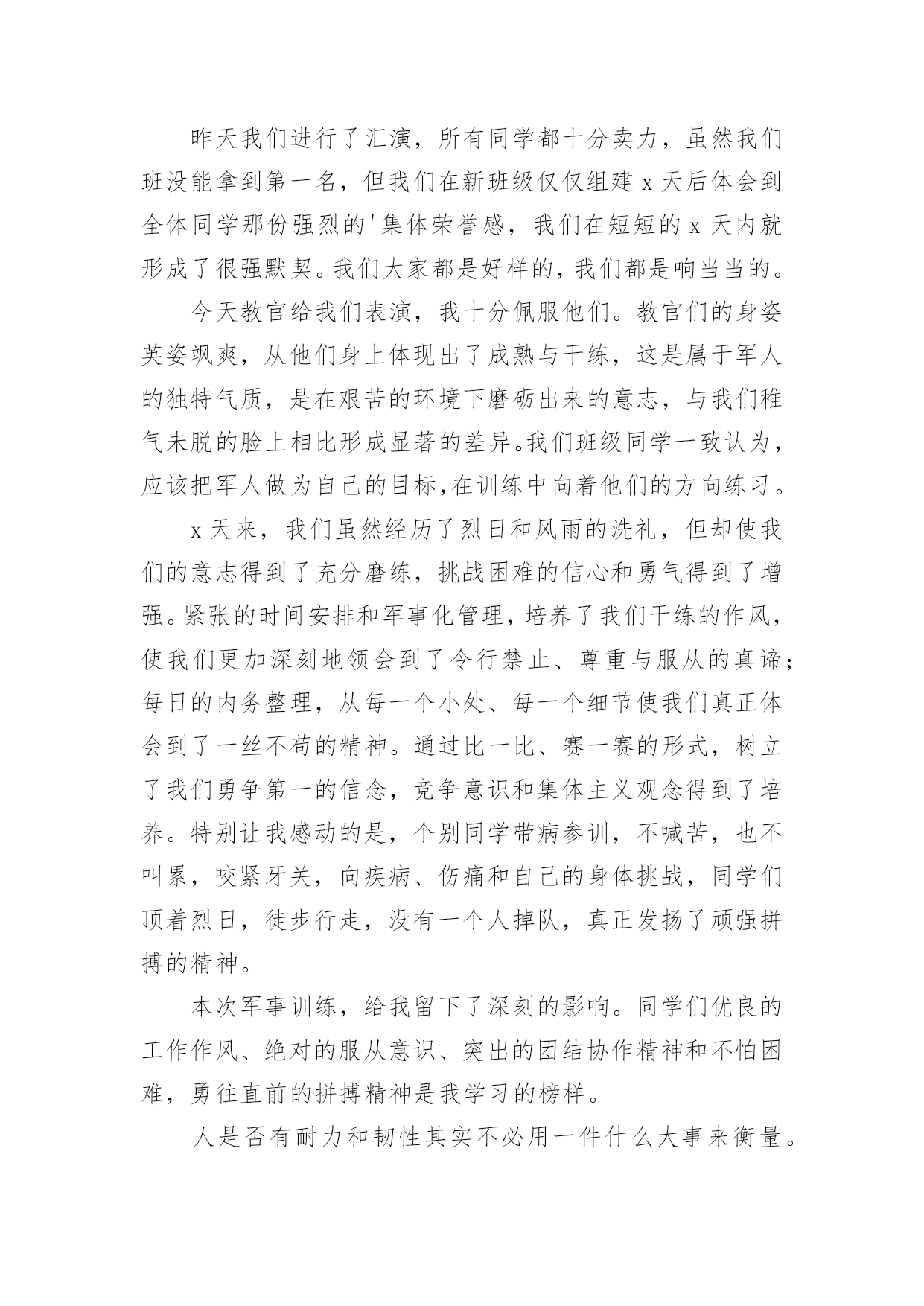 昨天我们进行了汇演，所有同学都十分卖力，虽然我们班没能拿到第一名，但我们在新班级仅仅组建 x 天后体会到全体同学那份强烈的'集体荣誉感，我们在短短的 x 天内就形成了很强默契。我们大家都是好样的，我们都是响当当的。

今天教官给我们表演，我十分佩服他们。教官们的身姿英姿飒爽，从他们身上体现出了成熟与干练，这是属于军人的独特气质，是在艰苦的环境下磨砺出来的意志，与我们稚气未脱的脸上相比形成显著的差异。我们班级同学一致认为，应该把军人做为自己的目标,在训练中向着他们的方向练习。

x 天来，我们虽然经历了烈日和风雨的洗礼，但却使我们的意志得到了充分磨练，挑战困难的信心和勇气得到了增强。紧张的时间安排和军事化管理，培养了我们干练的作风，使我们更加深刻地领会到了令行禁止、尊重与服从的真谛；每日的内务整理，从每一个小处、每一个细节使我们真正体会到了一丝不苟的精神。通过比一比、赛一赛的形式，树立了我们勇争第一的信念，竞争意识和集体主义观念得到了培养。特别让我感动的是，个别同学带病参训，不喊苦，也不叫累，咬紧牙关，向疾病、伤痛和自己的身体挑战，同学们顶着烈日，徒步行走，没有一个人掉队，真正发扬了顽强拼搏的精神。

本次军事训练，给我留下了深刻的影响。同学们优良的工作作风、绝对的服从意识、突出的团结协作精神和不怕困难，勇往直前的拼搏精神是我学习的榜样。

人是否有耐力和韧性其实不必用一件什么大事来衡量。